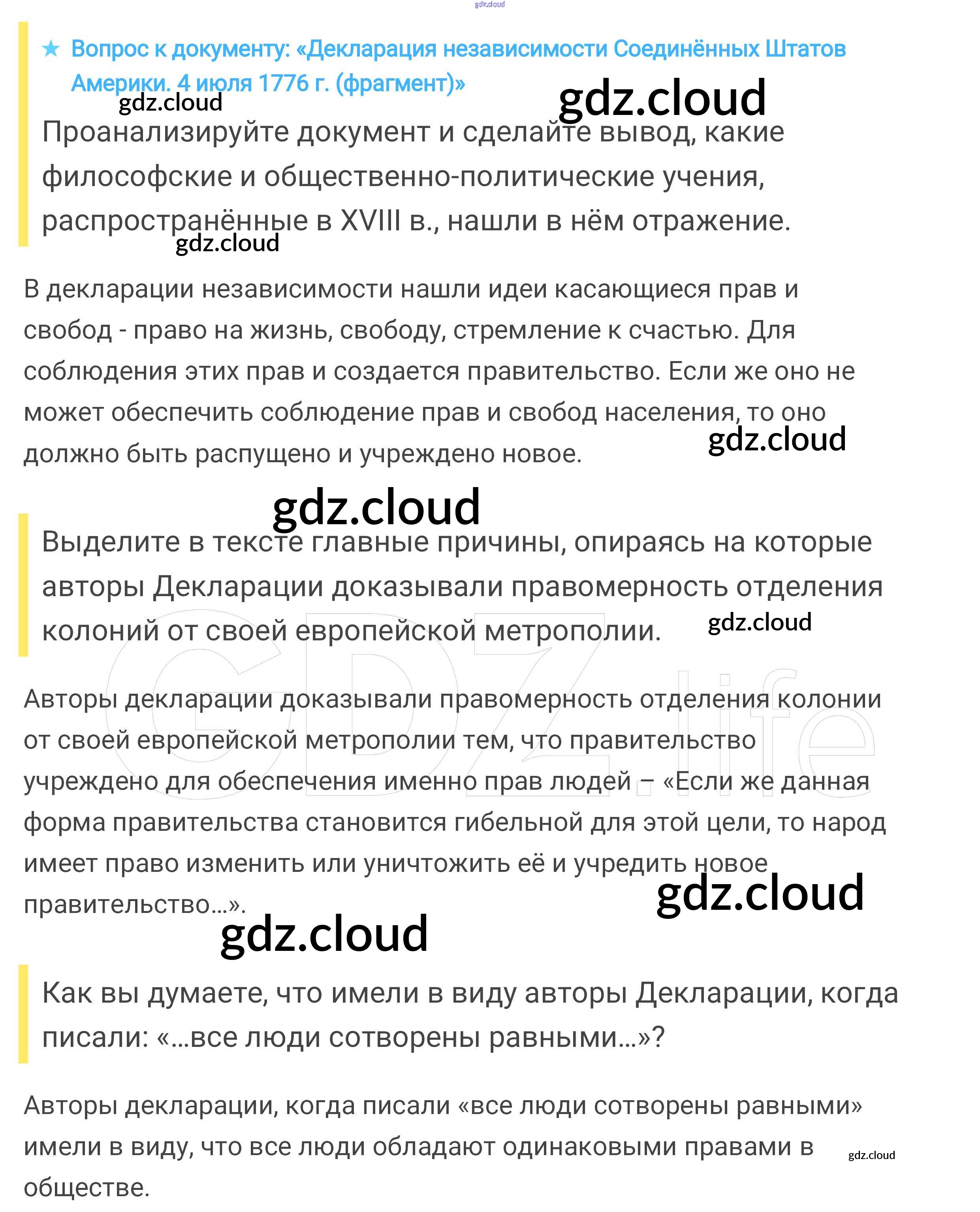 gdz.cloud

★ Вопрос к документу: «Декларация независимости Соединённых Штатов Америки. 4 июля 1776 г. (фрагмент)»

gdz.cloud gdz.cloud

Проанализируйте документ и сделайте вывод, какие философские и общественно-политические учения, распространённые в XVIII в., нашли в нём отражение.

gdz.cloud

В декларации независимости нашли идеи касающиеся прав и свобод - право на жизнь, свободу, стремление к счастью. Для соблюдения этих прав и создается правительство. Если же оно не может обеспечить соблюдение прав и свобод населения, то оно должно быть распущено и учреждено новое.

gdz.cloud

gdz.cloud

Выделите в тексте главные причины, опираясь на которые авторы Декларации доказывали правомерность отделения колоний от своей европейской метрополии.

gdz.cloud

GDZ.life

Авторы декларации доказывали правомерность отделения колонии от своей европейской метрополии тем, что правительство учреждено для обеспечения именно прав людей – «Если же данная форма правительства становится гибельной для этой цели, то народ имеет право изменить или уничтожить её и учредить новое правительство...».

gdz.cloud

gdz.cloud

Как вы думаете, что имели в виду авторы Декларации, когда писали: «...все люди сотворены равными...»?

Авторы декларации, когда писали «все люди сотворены равными» имели в виду, что все люди обладают одинаковыми правами в обществе.

gdz.cloud